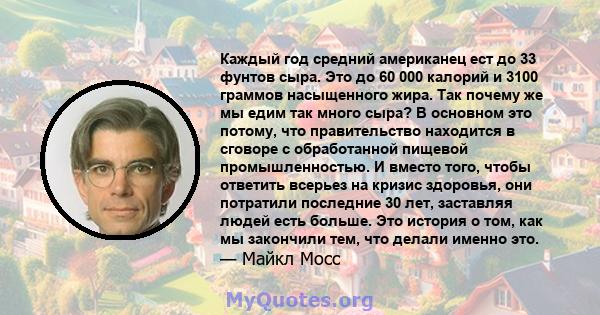 Каждый год средний американец ест до 33 фунтов сыра. Это до 60 000 калорий и 3100 граммов насыщенного жира. Так почему же мы едим так много сыра? В основном это потому, что правительство находится в сговоре с обработанной пищевой промышленностью. И вместо того, чтобы ответить всерьез на кризис здоровья, они потратили последние 30 лет, заставляя людей есть больше. Это история о том, как мы закончили тем, что делали именно это.
— Майкл Мосс

MyQuotes.org